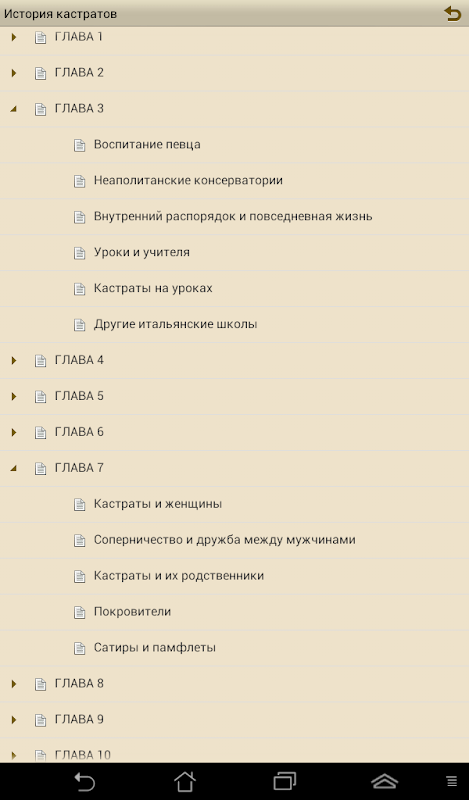 История кастратов

ГЛАВА 1

ГЛАВА 2

ГЛАВА 3

Воспитание певца

Неаполитанские консерватории

Внутренний распорядок и повседневная жизнь

Уроки и учителя

Кастраты на уроках

Другие итальянские школы

ГЛАВА 4

ГЛАВА 5

ГЛАВА 6

ГЛАВА 7

Кастраты и женщины

Соперничество и дружба между мужчинами

Кастраты и их родственники

Покровители

Сатиры и памфлеты

ГЛАВА 8

ГЛАВА 9

ГЛАВА 10